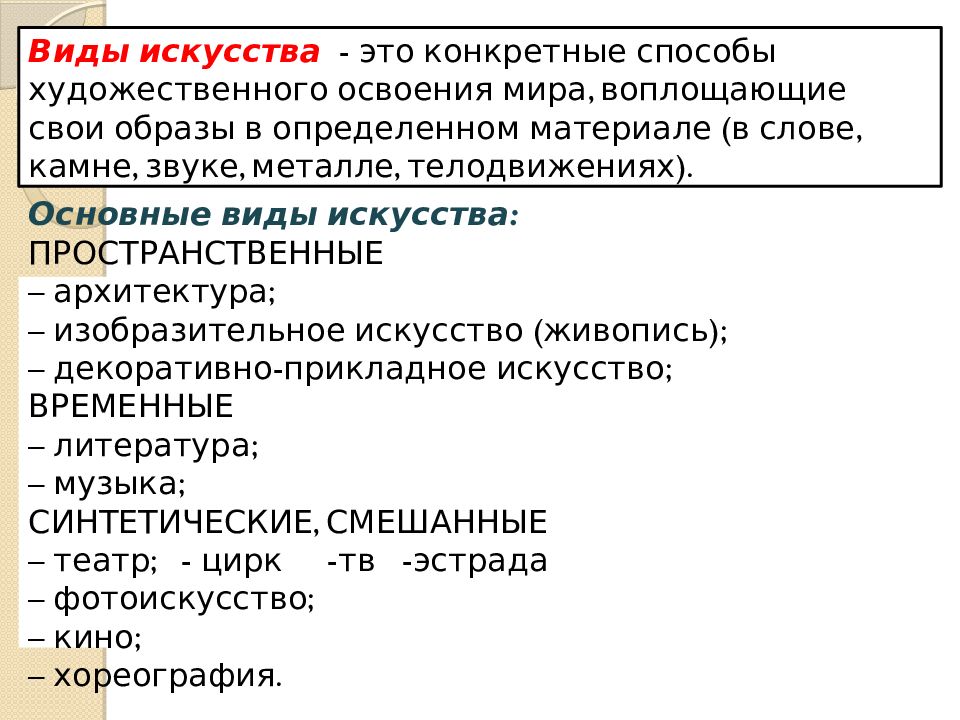 Виды искусства - это конкретные способы художественного освоения мира, воплощающие свои образы в определенном материале (в слове, камне, звуке, металле, телодвижениях).

Основные виды искусства:
ПРОСТРАНСТВЕННЫЕ
– архитектура;
– изобразительное искусство (живопись);
– декоративно-прикладное искусство;
ВРЕМЕННЫЕ
– литература;
– музыка;
СИНТЕТИЧЕСКИЕ, СМЕШАННЫЕ
– театр; - цирк -тв -эстрада
– фотоискусство;
– кино;
– хореография.